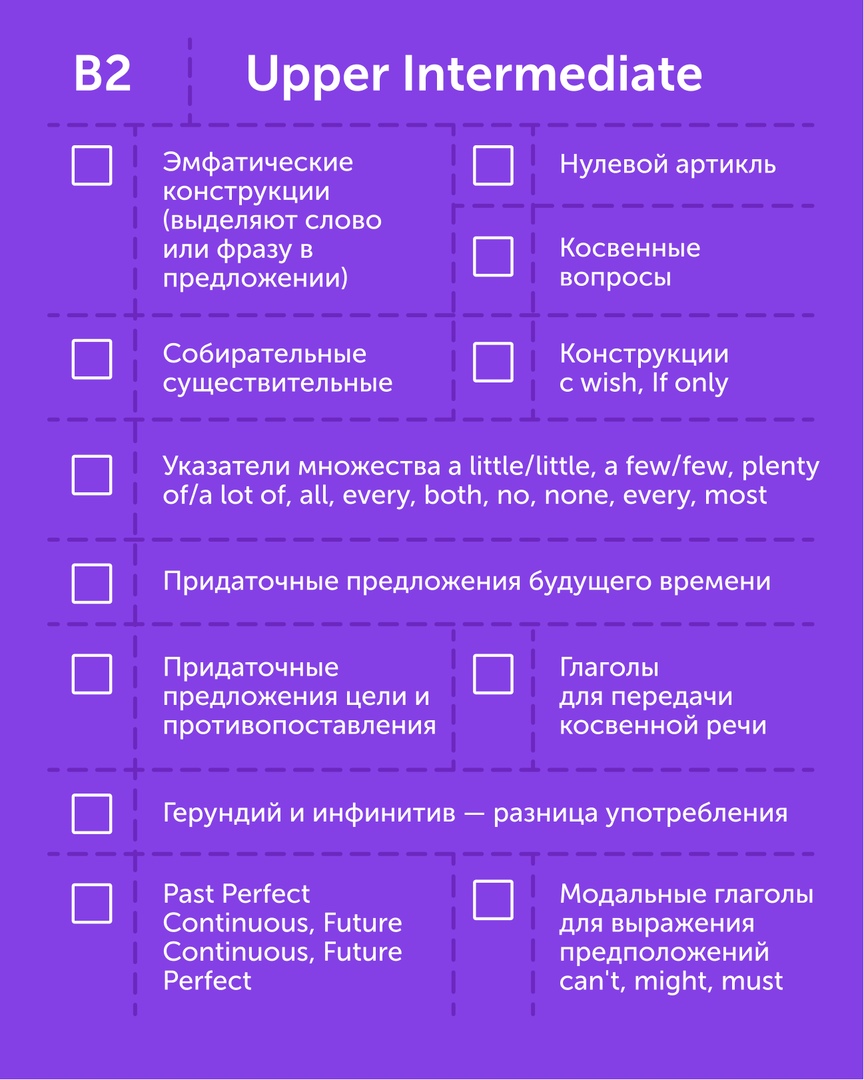 B2 Upper Intermediate

Эмфатические конструкции (выделяют слово или фразу в предложении)

Нулевой артикль

Косвенные вопросы

Собирательные существительные

Конструкции с wish, If only

Указатели множества a little/little, a few/few, plenty of/a lot of, all, every, both, no, none, every, most

Придаточные предложения будущего времени

Придаточные предложения цели и противопоставления

Глаголы для передачи косвенной речи

Герундий и инфинитив — разница употребления

Past Perfect Continuous, Future Continuous, Future Perfect

Модальные глаголы для выражения предположений can't, might, must